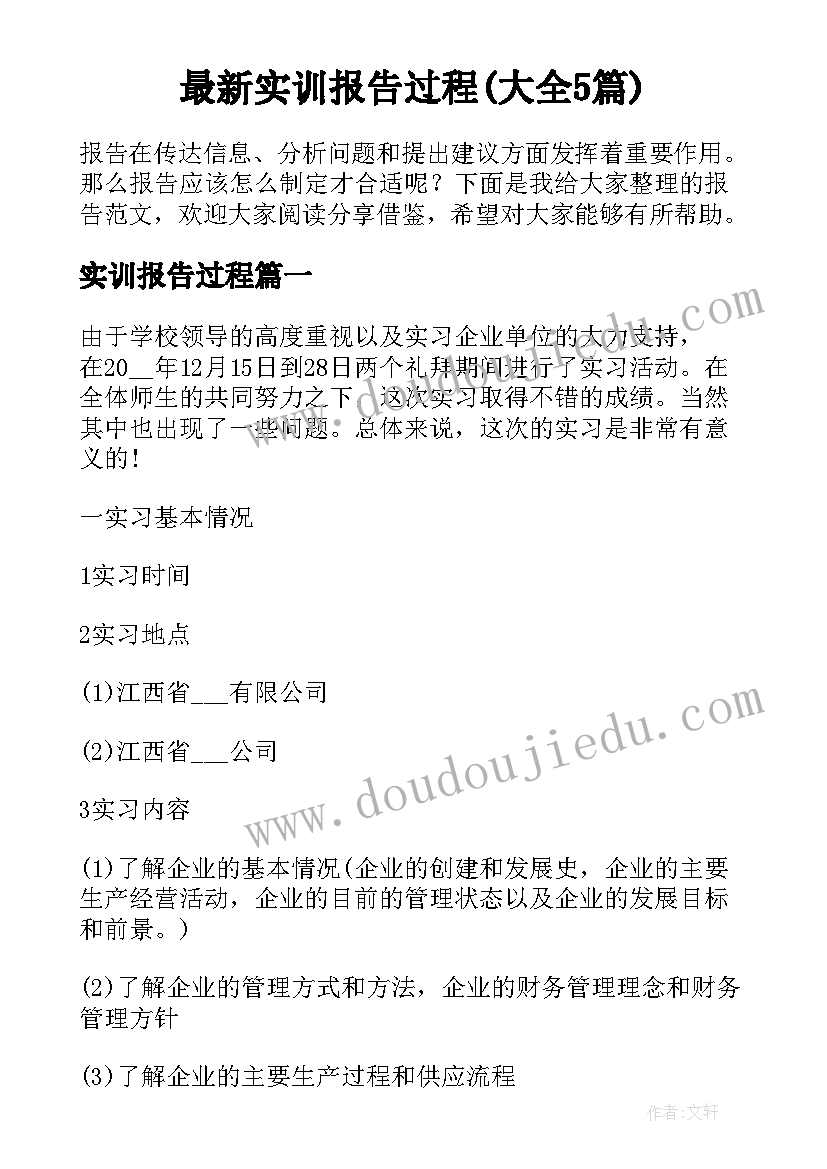 最新实训报告过程(大全5篇)

报告在传达信息、分析问题和提出建议方面发挥着重要作用。那么报告应该怎么制定才合适呢？下面是我给大家整理的报告范文，欢迎大家阅读分享借鉴，希望对大家能够有所帮助。

实训报告过程篇一

由于学校领导的高度重视以及实习企业单位的大力支持，在20__年12月15日到28日两个礼拜期间进行了实习活动。在全体师生的共同努力之下，这次实习取得不错的成绩。当然其中也出现了一些问题。总体来说，这次的实习是非常有意义的！

一实习基本情况

1实习时间

2实习地点

(1)江西省___有限公司

(2)江西省___公司

3实习内容

(1)了解企业的基本情况(企业的创建和发展史，企业的主要生产经营活动，企业的目前的管理状态以及企业的发展目标和前景。)

(2)了解企业的管理方式和方法，企业的财务管理理念和财务管理方针

(3)了解企业的主要生产过程和供应流程

www.doudoujiedu.com

作者：文轩